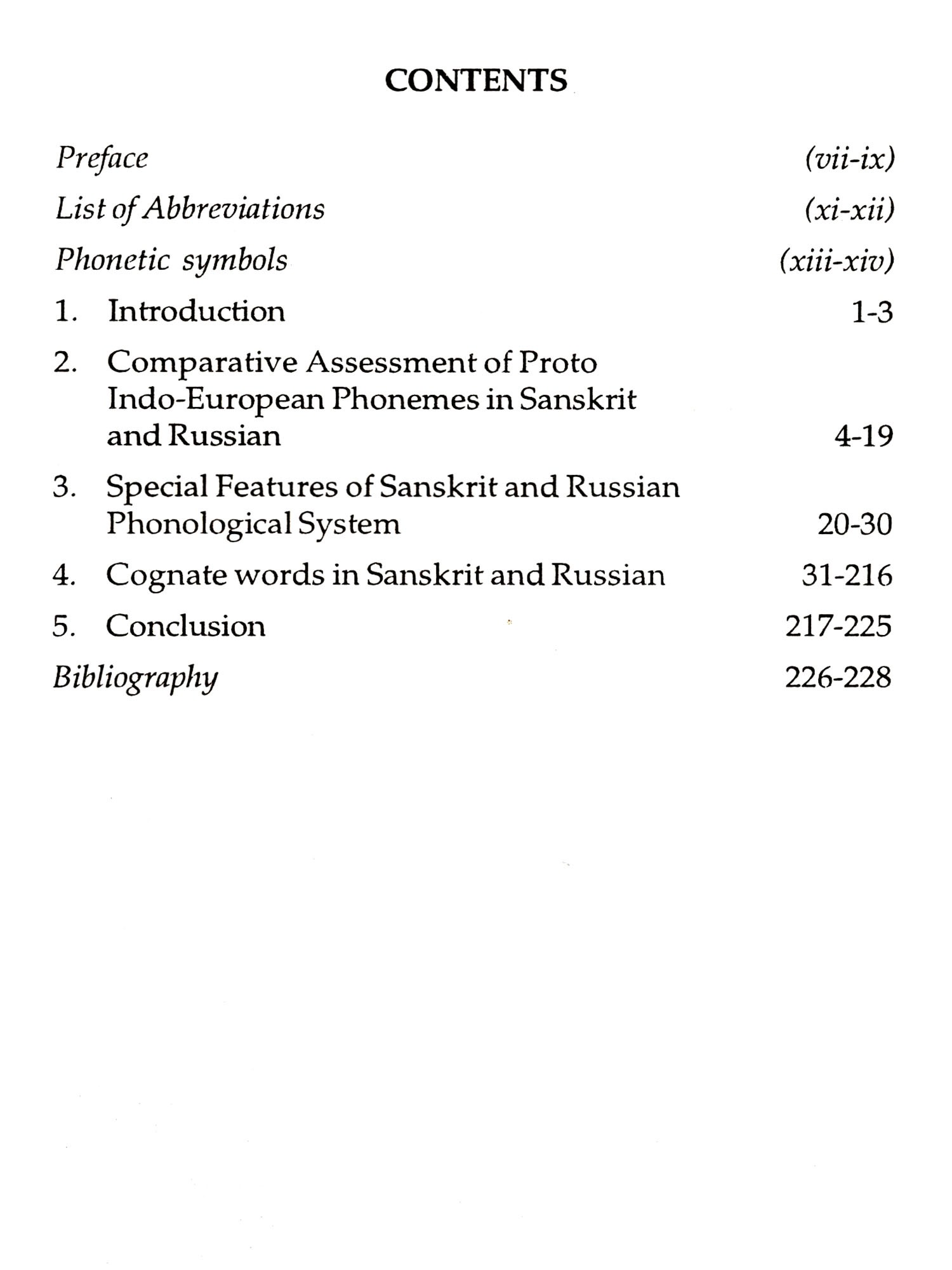 CONTENTS

Preface (vii-ix)

List of Abbreviations (xi-xii)

Phonetic symbols (xiii-xiv)

1. Introduction 1-3

2. Comparative Assessment of Proto Indo-European Phonemes in Sanskrit and Russian 4-19

3. Special Features of Sanskrit and Russian Phonological System 20-30

4. Cognate words in Sanskrit and Russian 31-216

5. Conclusion 217-225

Bibliography 226-228